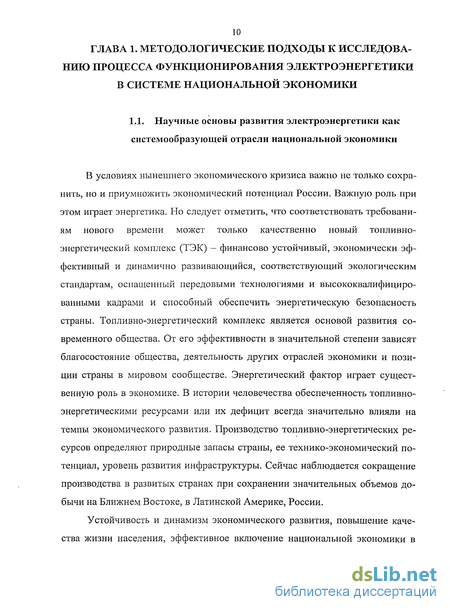 10

ГЛАВА 1. МЕТОДОЛОГИЧЕСКИЕ ПОДХОДЫ К ИССЛЕДОВАНИЮ ПРОЦЕССА ФУНКЦИОНИРОВАНИЯ ЭЛЕКТРОЭНЕРГЕТИКИ В СИСТЕМЕ НАЦИОНАЛЬНОЙ ЭКОНОМИКИ

1.1. Научные основы развития электроэнергетики как системообразующей отрасли национальной экономики

В условиях нынешнего экономического кризиса важно не только сохранить, но и приумножить экономический потенциал России. Важную роль при этом играет энергетика. Но следует отметить, что соответствовать требованиям нового времени может только качественно новый топливно-энергетический комплекс (ТЭК) – финансово устойчивый, экономически эффективный и динамично развивающийся, соответствующий экологическим стандартам, оснащенный передовыми технологиями и высококвалифицированными кадрами и способный обеспечить энергетическую безопасность страны. Топливно-энергетический комплекс является основой развития современного общества. От его эффективности в значительной степени зависят благосостояние общества, деятельность других отраслей экономики и позиции страны в мировом сообществе. Энергетический фактор играет существенную роль в экономике. В истории человечества обеспеченность топливно-энергетическими ресурсами или их дефицит всегда значительно влияли на темпы экономического развития. Производство топливно-энергетических ресурсов определяют природные запасы страны, ее технико-экономический потенциал, уровень развития инфраструктуры. Сейчас наблюдается сокращение производства в развитых странах при сохранении значительных объемов добычи на Ближнем Востоке, в Латинской Америке, России.

Устойчивость и динамизм экономического развития, повышение качества жизни населения, эффективное включение национальной экономики в

dsLib.net
библиотека диссертаций